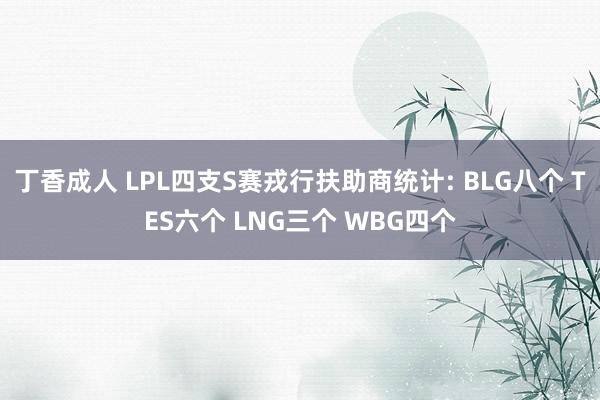 丁香成人 LPL四支S赛戎行扶助商统计: BLG八个 TES六个 LNG三个 WBG四个